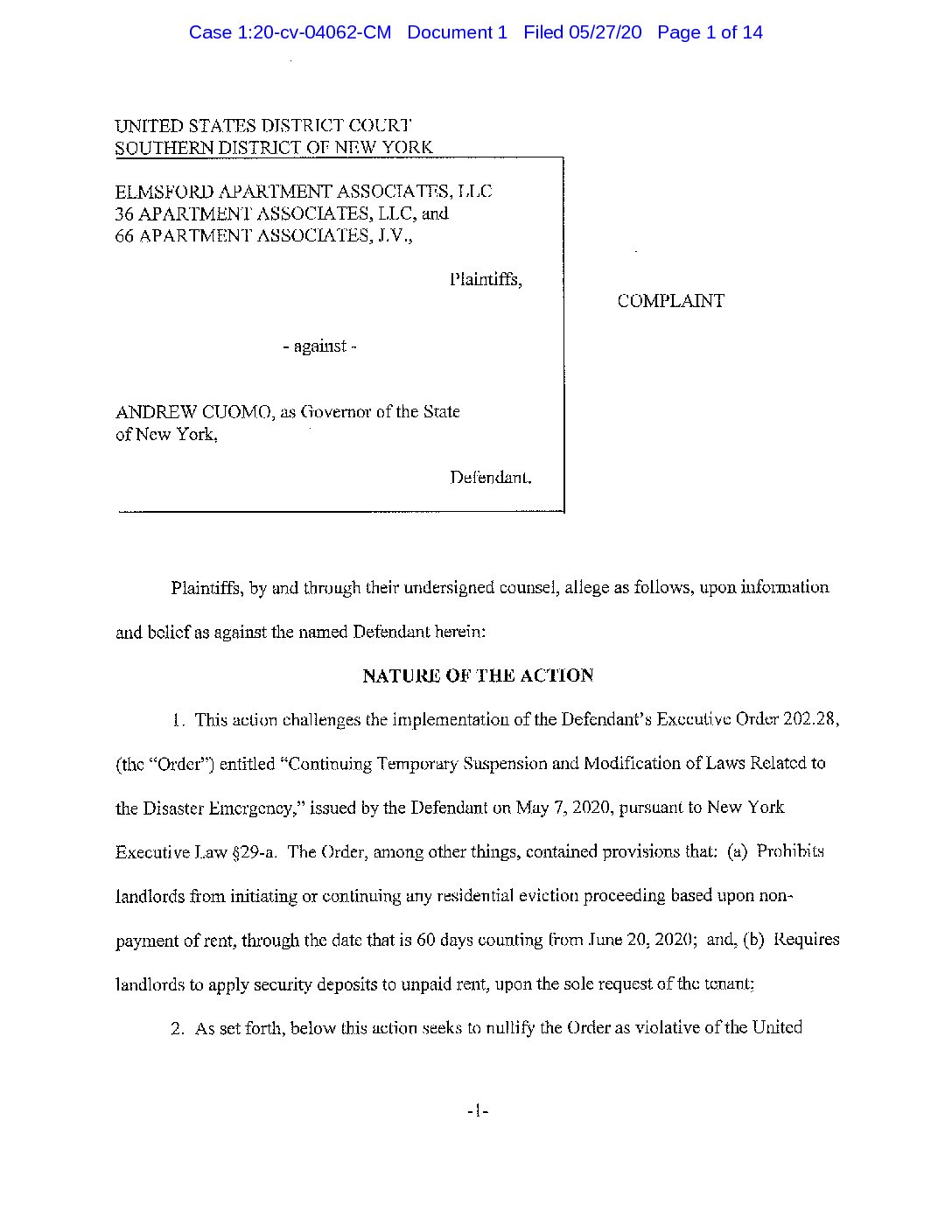 Case 1:20-cv-04062-CM Document 1 Filed 05/27/20 Page 1 of 14

UNITED STATES DISTRICT COURT
SOUTHERN DISTRICT OF NEW YORK

ELMSFORD APARTMENT ASSOCIATES, LLC
36 APARTMENT ASSOCIATES, LLC, and
66 APARTMENT ASSOCIATES, J.V.,

Plaintiffs,

- against -

ANDREW CUOMO, as Governor of the State of New York,

Defendant.

COMPLAINT

Plaintiffs, by and through their undersigned counsel, allege as follows, upon information and belief as against the named Defendant herein:

NATURE OF THE ACTION

1. This action challenges the implementation of the Defendant's Executive Order 202.28, (the "Order") entitled "Continuing Temporary Suspension and Modification of Laws Related to the Disaster Emergency," issued by the Defendant on May 7, 2020, pursuant to New York Executive Law §29-a. The Order, among other things, contained provisions that: (a) Prohibits landlords from initiating or continuing any residential eviction proceeding based upon non-payment of rent, through the date that is 60 days counting from June 20, 2020; and, (b) Requires landlords to apply security deposits to unpaid rent, upon the sole request of the tenant;

2. As set forth, below this action seeks to nullify the Order as violative of the United

-1-